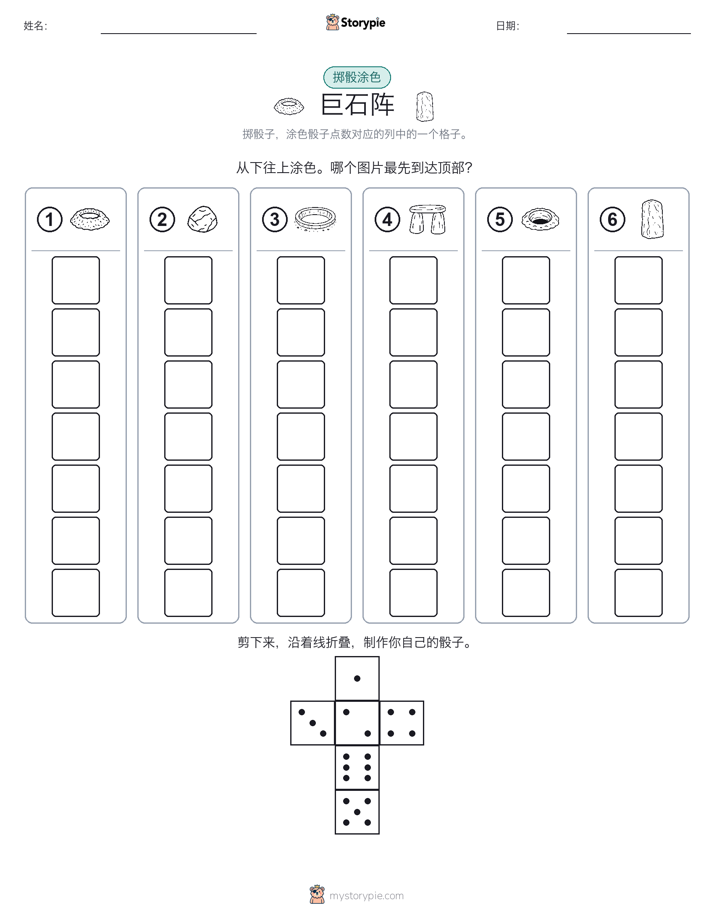 姓名:

Storypie

日期:

掷骰涂色

巨石阵

掷骰子，涂色骰子点数对应的列中的一个格子。

从下往上涂色。哪个图片最先到达顶部？

①

②

③

④

⑤

⑥

剪下来，沿着线折叠，制作你自己的骰子。

mystorypie.com